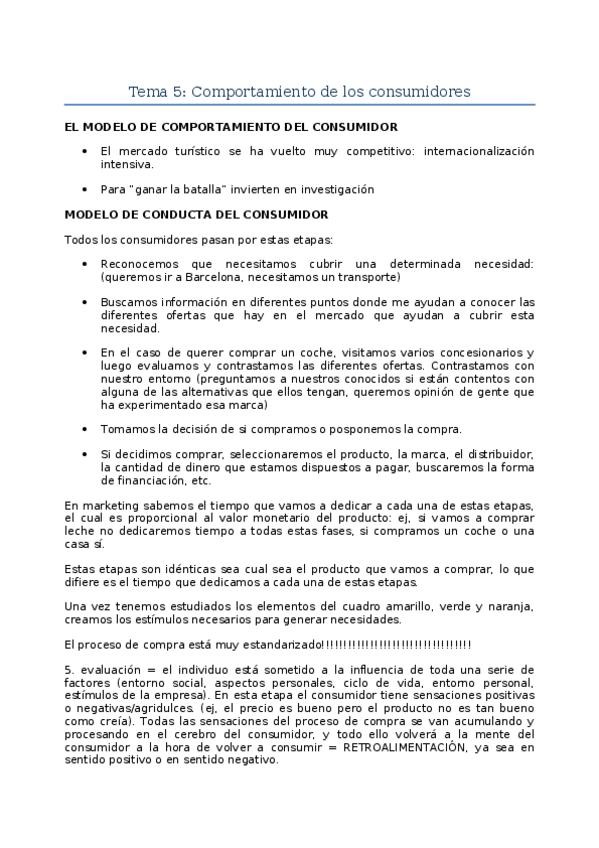 Tema 5: Comportamiento de los consumidores

EL MODELO DE COMPORTAMIENTO DEL CONSUMIDOR

• El mercado turístico se ha vuelto muy competitivo: internacionalización intensiva.

• Para "ganar la batalla" invierten en investigación

MODELO DE CONDUCTA DEL CONSUMIDOR

Todos los consumidores pasan por estas etapas:

• Reconocemos que necesitamos cubrir una determinada necesidad: (queremos ir a Barcelona, necesitamos un transporte)

• Buscamos información en diferentes puntos donde me ayudan a conocer las diferentes ofertas que hay en el mercado que ayudan a cubrir esta necesidad.

• En el caso de querer comprar un coche, visitamos varios concesionarios y luego evaluamos y contrastamos las diferentes ofertas. Contrastamos con nuestro entorno (preguntamos a nuestros conocidos si están contentos con alguna de las alternativas que ellos tengan, queremos opinión de gente que ha experimentado esa marca)

• Tomamos la decisión de si compramos o posponemos la compra.

• Si decidimos comprar, seleccionaremos el producto, la marca, el distribuidor, la cantidad de dinero que estamos dispuestos a pagar, buscaremos la forma de financiación, etc.

En marketing sabemos el tiempo que vamos a dedicar a cada una de estas etapas, el cual es proporcional al valor monetario del producto: ej, si vamos a comprar leche no dedicaremos tiempo a todas estas fases, si compramos un coche o una casa sí.

Estas etapas son idénticas sea cual sea el producto que vamos a comprar, lo que difiere es el tiempo que dedicamos a cada una de estas etapas.

Una vez tenemos estudiados los elementos del cuadro amarillo, verde y naranja, creamos los estímulos necesarios para generar necesidades.

El proceso de compra está muy estandarizado!!!!!!!!!!!!!!!!!!!!!!!!!!!!!!!!!

5. evaluación = el individuo está sometido a la influencia de toda una serie de factores (entorno social, aspectos personales, ciclo de vida, entorno personal, estímulos de la empresa). En esta etapa el consumidor tiene sensaciones positivas o negativas/agridulces. (ej, el precio es bueno pero el producto no es tan bueno como creía). Todas las sensaciones del proceso de compra se van acumulando y procesando en el cerebro del consumidor, y todo ello volverá a la mente del consumidor a la hora de volver a consumir = RETROALIMENTACIÓN, ya sea en sentido positivo o en sentido negativo.